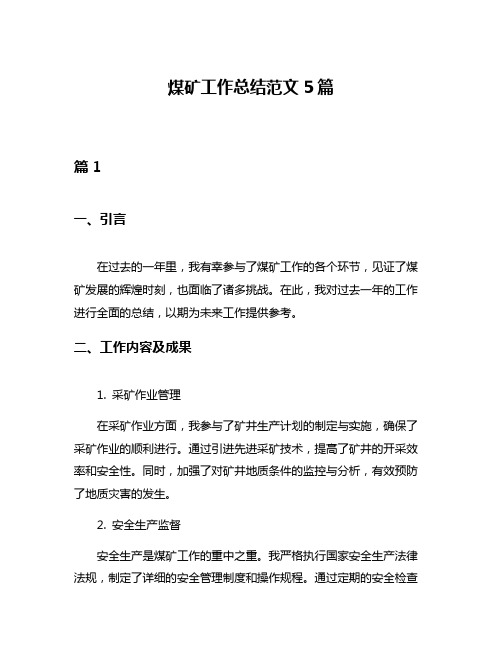 煤矿工作总结范文 5 篇

篇 1

一、引言

在过去的一年里，我有幸参与了煤矿工作的各个环节，见证了煤矿发展的辉煌时刻，也面临了诸多挑战。在此，我对过去一年的工作进行全面的总结，以期为未来工作提供参考。

二、工作内容及成果

1. 采矿作业管理

在采矿作业方面，我参与了矿井生产计划的制定与实施，确保了采矿作业的顺利进行。通过引进先进采矿技术，提高了矿井的开采效率和安全性。同时，加强了对矿井地质条件的监控与分析，有效预防了地质灾害的发生。

2. 安全生产监督

安全生产是煤矿工作的重中之重。我严格执行国家安全生产法律法规，制定了详细的安全管理制度和操作规程。通过定期的安全检查